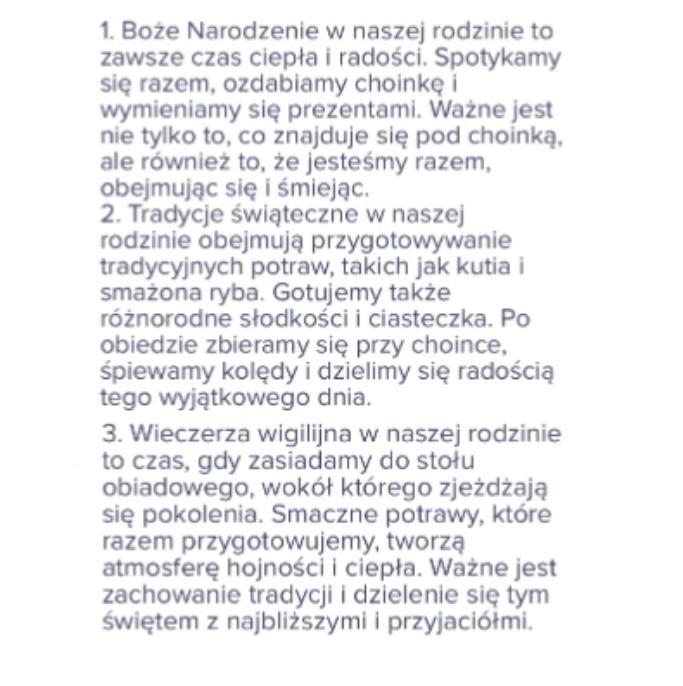 1. Boże Narodzenie w naszej rodzinie to zawsze czas ciepła i radości. Spotykamy się razem, ozdabiamy choinkę i wymieniamy się prezentami. Ważne jest nie tylko to, co znajduje się pod choinką, ale również to, że jesteśmy razem, obejmując się i śmiejąc.
2. Tradycje świąteczne w naszej rodzinie obejmują przygotowywanie tradycyjnych potraw, takich jak kutia i smażona ryba. Gotujemy także różnorodne słodkości i ciasteczka. Po obiedzie zbieramy się przy choince, śpiewamy kolędy i dzielimy się radością tego wyjątkowego dnia.

3. Wieczerza wigilijna w naszej rodzinie to czas, gdy zasiadamy do stołu obiadowego, wokół którego zjeżdżają się pokolenia. Smaczne potrawy, które razem przygotowujemy, tworzą atmosferę hojności i ciepła. Ważne jest zachowanie tradycji i dzielenie się tym świętem z najbliższymi i przyjaciółmi.